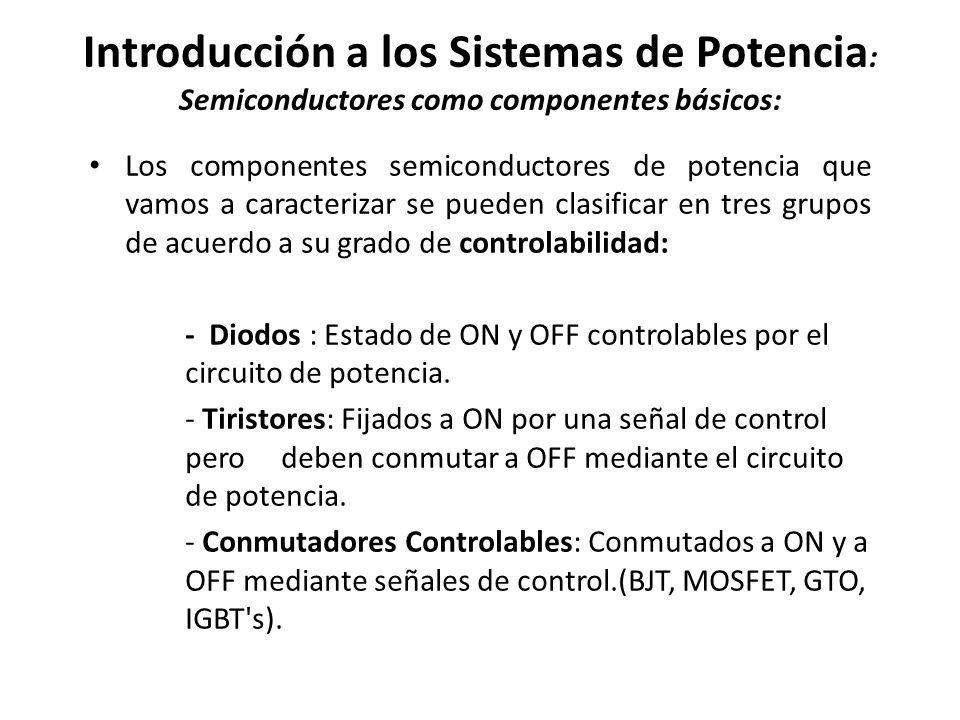 Introducción a los Sistemas de Potencia:
Semiconductores como componentes básicos:

• Los componentes semiconductores de potencia que vamos a caracterizar se pueden clasificar en tres grupos de acuerdo a su grado de controlabilidad:

- Diodos : Estado de ON y OFF controlables por el circuito de potencia.

- Tiristores: Fijados a ON por una señal de control pero deben conmutar a OFF mediante el circuito de potencia.

- Conmutadores Controlables: Conmutados a ON y a OFF mediante señales de control.(BJT, MOSFET, GTO, IGBT's).